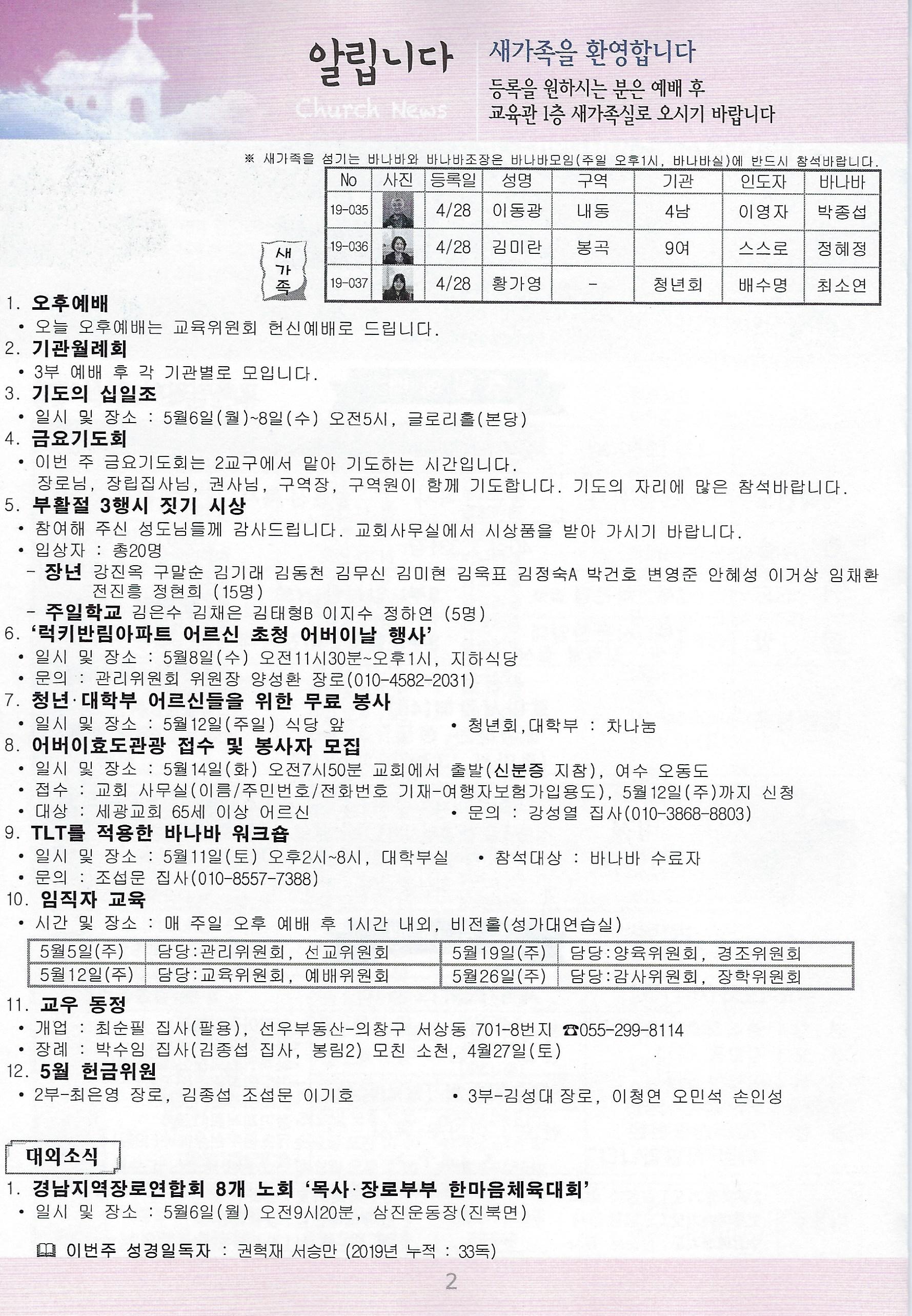 알립니다
Church News

새가족을 환영합니다
등록을 원하시는 분은 예배 후
교육관 1층 새가족실로 오시기 바랍니다

※ 새가족을 섬기는 바나바와 바나바조장은 바나바모임(주일 오후1시, 바나바실)에 반드시 참석바랍니다.

새가족

| No | 사진 | 등록일 | 성명 | 구역 | 기관 | 인도자 | 바나바 |
|---|---|---|---|---|---|---|---|
| 19-035 | | 4/28 | 이동광 | 내동 | 4남 | 이영자 | 박종섭 |
| 19-036 | | 4/28 | 김미란 | 봉곡 | 9여 | 스스로 | 정혜정 |
| 19-037 | | 4/28 | 황가영 | - | 청년회 | 배수명 | 최소연 |

1. 오후예배
• 오늘 오후예배는 교육위원회 헌신예배로 드립니다.
2. 기관월례회
• 3부 예배 후 각 기관별로 모입니다.
3. 기도의 십일조
• 일시 및 장소 : 5월6일(월)~8일(수) 오전5시, 글로리홀(본당)
4. 금요기도회
• 이번 주 금요기도회는 2교구에서 맡아 기도하는 시간입니다.
장로님, 장립집사님, 권사님, 구역장, 구역원이 함께 기도합니다. 기도의 자리에 많은 참석바랍니다.
5. 부활절 3행시 짓기 시상
• 참여해 주신 성도님들께 감사드립니다. 교회사무실에서 시상품을 받아 가시기 바랍니다.
• 입상자 : 총20명
- 장년 강진옥 구말순 김기래 김동천 김무신 김미현 김욱표 김정숙A 박건호 변영준 안혜성 이거상 임채환 전진흥 정현희 (15명)
- 주일학교 김은수 김채은 김태형B 이지수 정하연 (5명)
6. '럭키반림아파트 어르신 초청 어버이날 행사'
• 일시 및 장소 : 5월8일(수) 오전11시30분~오후1시, 지하식당
• 문의 : 관리위원회 위원장 양성환 장로(010-4582-2031)
7. 청년·대학부 어르신들을 위한 무료 봉사
• 일시 및 장소 : 5월12일(주일) 식당 앞
• 청년회,대학부 : 차나눔
8. 어버이효도관광 접수 및 봉사자 모집
• 일시 및 장소 : 5월14일(화) 오전7시50분 교회에서 출발(신분증 지참), 여수 오동도
• 접수 : 교회 사무실(이름/주민번호/전화번호 기재-여행자보험가입용도), 5월12일(주)까지 신청
• 대상 : 세광교회 65세 이상 어르신
• 문의 : 강성열 집사(010-3868-8803)
9. TLT를 적용한 바나바 워크숍
• 일시 및 장소 : 5월11일(토) 오후2시~8시, 대학부실
• 참석대상 : 바나바 수료자
• 문의 : 조섭문 집사(010-8557-7388)
10. 임직자 교육
• 시간 및 장소 : 매 주일 오후 예배 후 1시간 내외, 비전홀(성가대연습실)

| 5월5일(주) | 담당:관리위원회, 선교위원회 | 5월19일(주) | 담당:양육위원회, 경조위원회 |
|---|---|---|---|
| 5월12일(주) | 담당:교육위원회, 예배위원회 | 5월26일(주) | 담당:감사위원회, 장학위원회 |

11. 교우 동정
• 개업 : 최순필 집사(팔용), 선우부동산-의창구 서상동 701-8번지 ☎055-299-8114
• 장례 : 박수임 집사(김종섭 집사, 봉림2) 모친 소천, 4월27일(토)
12. 5월 헌금위원
• 2부-최은영 장로, 김종섭 조섭문 이기호
• 3부-김성대 장로, 이청연 오민석 손인성

대외소식
1. 경남지역장로연합회 8개 노회 '목사·장로부부 한마음체육대회'
• 일시 및 장소 : 5월6일(월) 오전9시20분, 삼진운동장(진북면)

이번주 성경일독자 : 권혁재 서승만 (2019년 누적 : 33독)

2